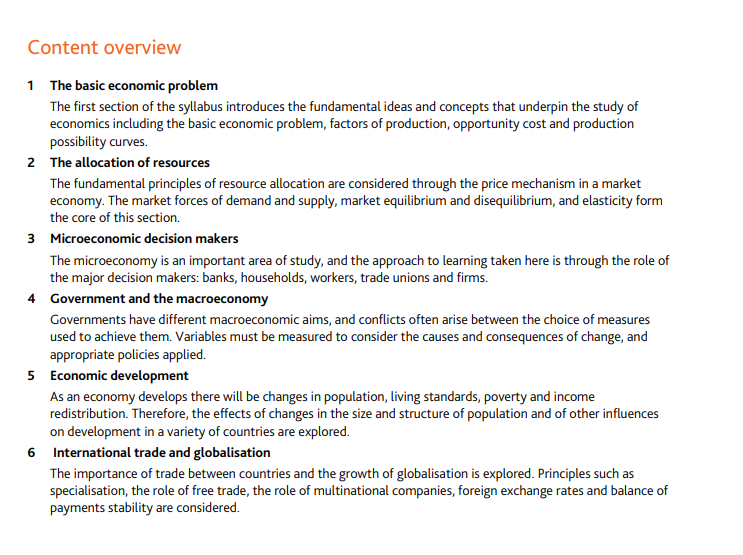 Content overview

1 The basic economic problem

The first section of the syllabus introduces the fundamental ideas and concepts that underpin the study of economics including the basic economic problem, factors of production, opportunity cost and production possibility curves.

2 The allocation of resources

The fundamental principles of resource allocation are considered through the price mechanism in a market economy. The market forces of demand and supply, market equilibrium and disequilibrium, and elasticity form the core of this section.

3 Microeconomic decision makers

The microeconomy is an important area of study, and the approach to learning taken here is through the role of the major decision makers: banks, households, workers, trade unions and firms.

4 Government and the macroeconomy

Governments have different macroeconomic aims, and conflicts often arise between the choice of measures used to achieve them. Variables must be measured to consider the causes and consequences of change, and appropriate policies applied.

5 Economic development

As an economy develops there will be changes in population, living standards, poverty and income redistribution. Therefore, the effects of changes in the size and structure of population and of other influences on development in a variety of countries are explored.

6 International trade and globalisation

The importance of trade between countries and the growth of globalisation is explored. Principles such as specialisation, the role of free trade, the role of multinational companies, foreign exchange rates and balance of payments stability are considered.